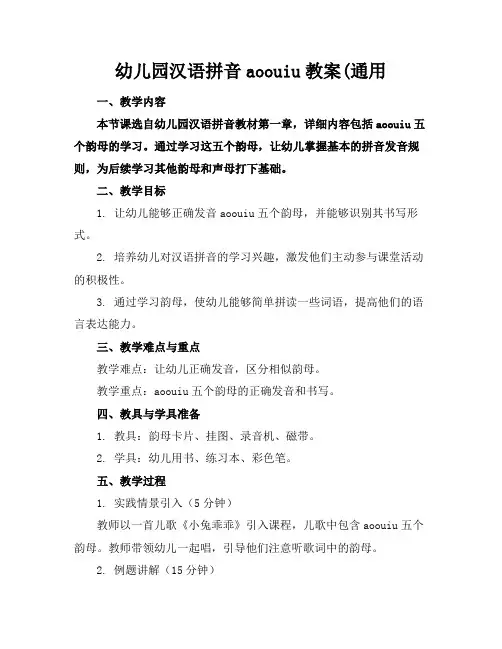 幼儿园汉语拼音 aoouiu 教案(通用

一、教学内容

本节课选自幼儿园汉语拼音教材第一章，详细内容包括 aoouiu 五个韵母的学习。通过学习这五个韵母，让幼儿掌握基本的拼音发音规则，为后续学习其他韵母和声母打下基础。

二、教学目标

1. 让幼儿能够正确发音 aoouiu 五个韵母，并能够识别其书写形式。

2. 培养幼儿对汉语拼音的学习兴趣，激发他们主动参与课堂活动的积极性。

3. 通过学习韵母，使幼儿能够简单拼读一些词语，提高他们的语言表达能力。

三、教学难点与重点

教学难点：让幼儿正确发音，区分相似韵母。

教学重点：aoouiu 五个韵母的正确发音和书写。

四、教具与学具准备

1. 教具：韵母卡片、挂图、录音机、磁带。

2. 学具：幼儿用书、练习本、彩色笔。

五、教学过程

1. 实践情景引入（5 分钟）

教师以一首儿歌《小兔乖乖》引入课程，儿歌中包含 aoouiu 五个韵母。教师带领幼儿一起唱，引导他们注意听歌词中的韵母。

2. 例题讲解（15 分钟）